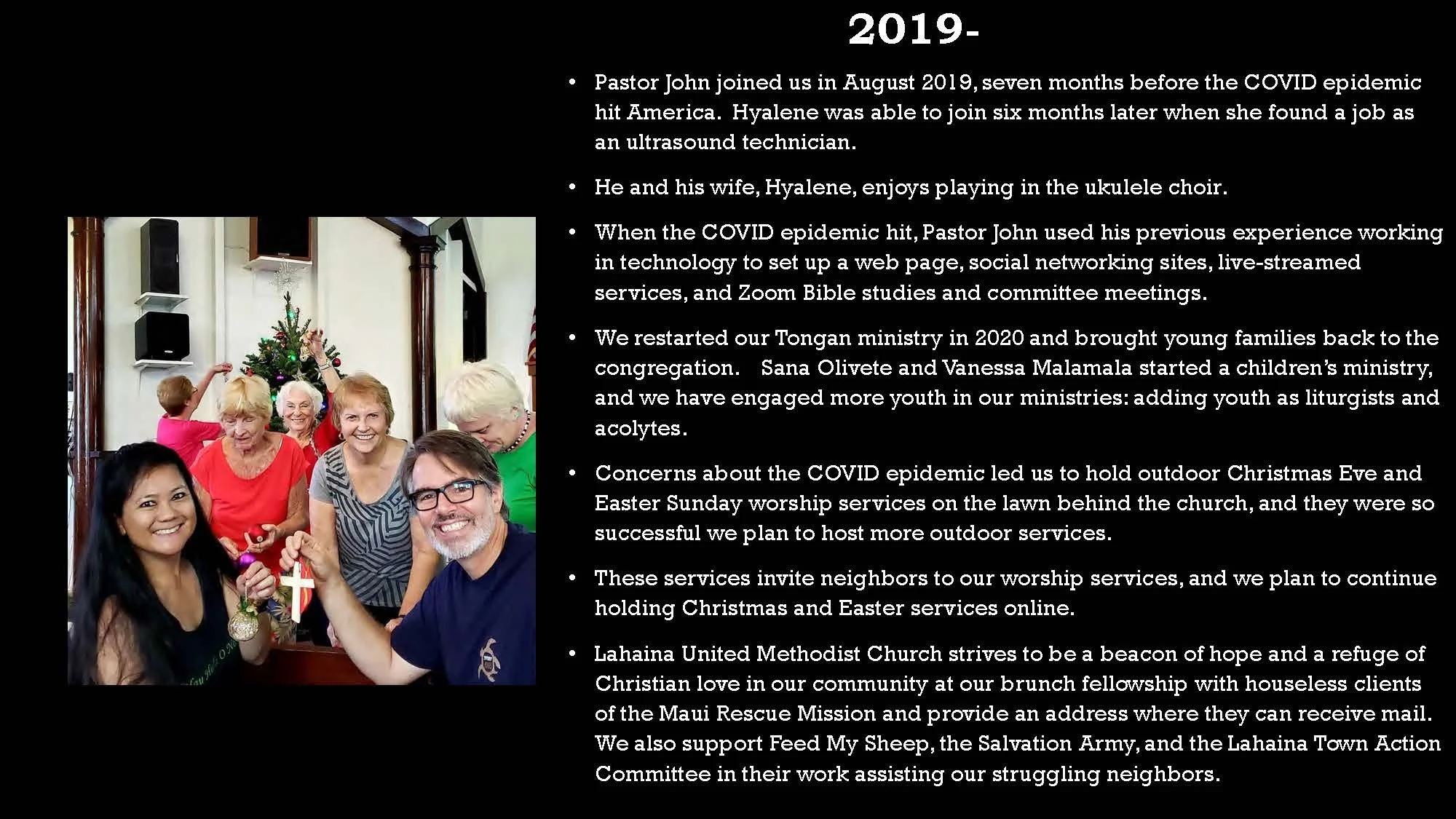 2019-

• Pastor John joined us in August 2019, seven months before the COVID epidemic hit America. Hyalene was able to join six months later when she found a job as an ultrasound technician.

• He and his wife, Hyalene, enjoys playing in the ukulele choir.

• When the COVID epidemic hit, Pastor John used his previous experience working in technology to set up a web page, social networking sites, live-streamed services, and Zoom Bible studies and committee meetings.

• We restarted our Tongan ministry in 2020 and brought young families back to the congregation. Sana Olivete and Vanessa Malamala started a children's ministry, and we have engaged more youth in our ministries: adding youth as liturgists and acolytes.

• Concerns about the COVID epidemic led us to hold outdoor Christmas Eve and Easter Sunday worship services on the lawn behind the church, and they were so successful we plan to host more outdoor services.

• These services invite neighbors to our worship services, and we plan to continue holding Christmas and Easter services online.

• Lahaina United Methodist Church strives to be a beacon of hope and a refuge of Christian love in our community at our brunch fellowship with houseless clients of the Maui Rescue Mission and provide an address where they can receive mail. We also support Feed My Sheep, the Salvation Army, and the Lahaina Town Action Committee in their work assisting our struggling neighbors.